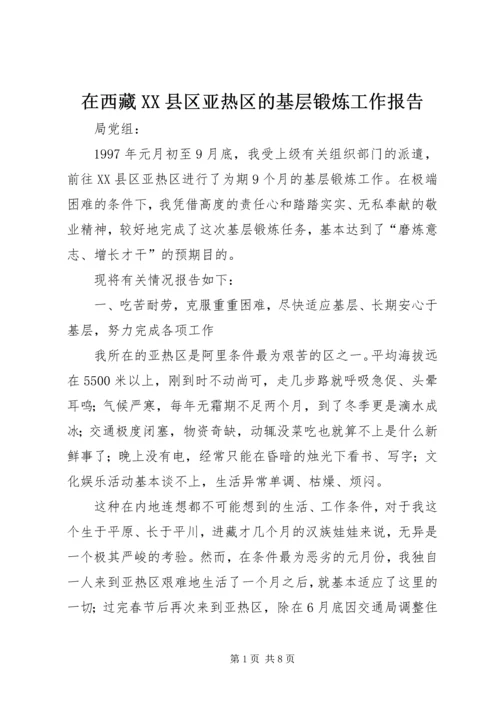 在西藏XX县区亚热区的基层锻炼工作报告

局党组：

1997年元月初至9月底，我受上级有关组织部门的派遣，前往XX县区亚热区进行了为期9个月的基层锻炼工作。在极端困难的条件下，我凭借高度的责任心和踏踏实实、无私奉献的敬业精神，较好地完成了这次基层锻炼任务，基本达到了“磨炼意志、增长才干”的预期目的。

现将有关情况报告如下：

一、吃苦耐劳，克服重重困难，尽快适应基层、长期安心于基层，努力完成各项工作

我所在的亚热区是阿里条件最为艰苦的区之一。平均海拔远在5500米以上，刚到时不动尚可，走几步路就呼吸急促、头晕耳鸣；气候严寒，每年无霜期不足两个月，到了冬季更是滴水成冰；交通极度闭塞，物资奇缺，动辄没菜吃也就算不上是什么新鲜事了；晚上没有电，经常只能在昏暗的烛光下看书、写字；文化娱乐活动基本谈不上，生活异常单调、枯燥、烦闷。

这种在内地连想都不可能想到的生活、工作条件，对于我这个生于平原、长于平川，进藏才几个月的汉族娃娃来说，无异是一个极其严峻的考验。然而，在条件最为恶劣的元月份，我独自一人来到亚热区艰难地生活了一个月之后，就基本适应了这里的一切；过完春节后再次来到亚热区，除在6月底因交通局调整住

第1页 共8页